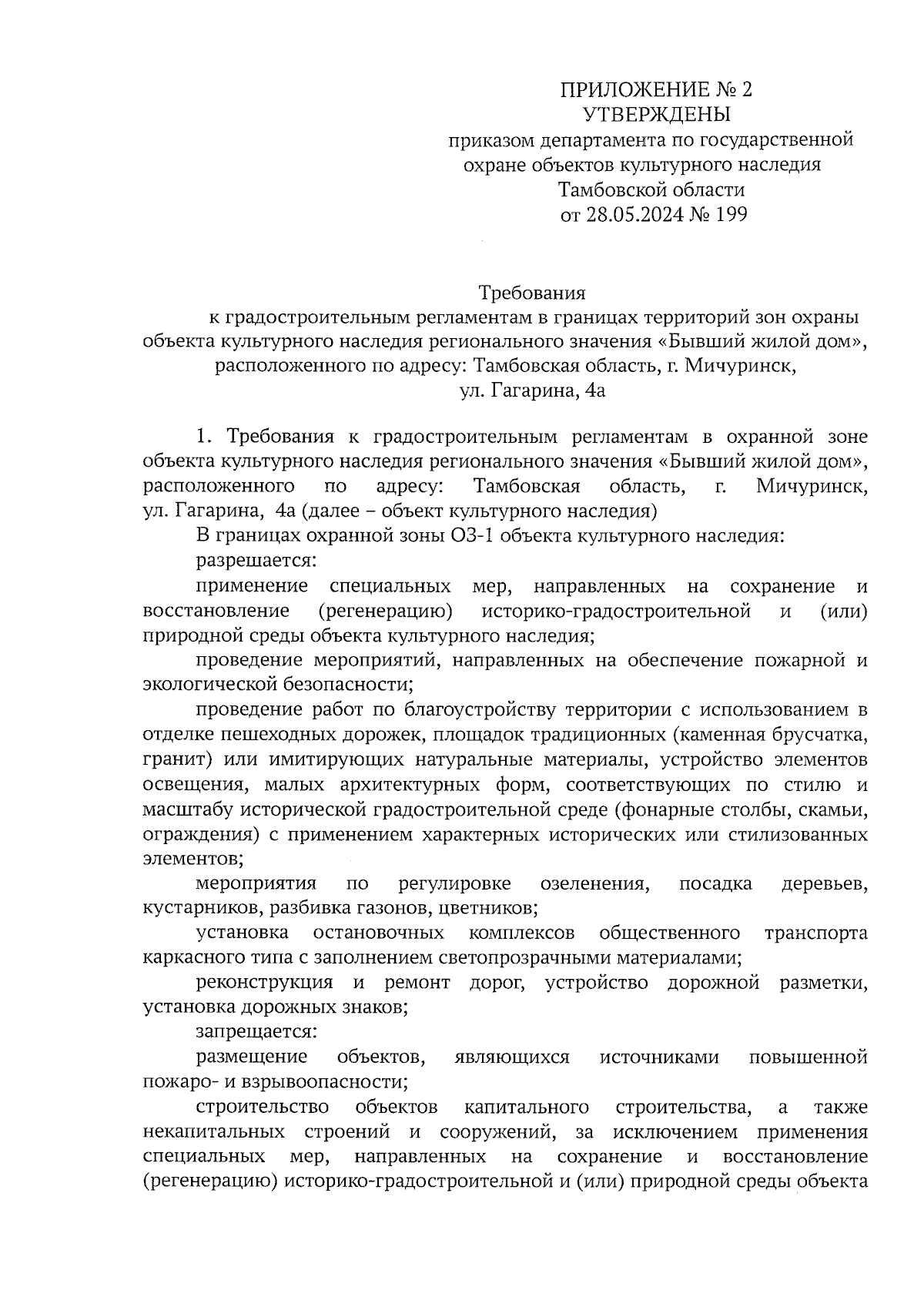 ПРИЛОЖЕНИЕ № 2
УТВЕРЖДЕНЫ
приказом департамента по государственной охране объектов культурного наследия Тамбовской области
от 28.05.2024 № 199

Требования
к градостроительным регламентам в границах территорий зон охраны объекта культурного наследия регионального значения «Бывший жилой дом», расположенного по адресу: Тамбовская область, г. Мичуринск, ул. Гагарина, 4а

1. Требования к градостроительным регламентам в охранной зоне объекта культурного наследия регионального значения «Бывший жилой дом», расположенного по адресу: Тамбовская область, г. Мичуринск, ул. Гагарина, 4а (далее – объект культурного наследия)

В границах охранной зоны ОЗ-1 объекта культурного наследия:

разрешается:

применение специальных мер, направленных на сохранение и восстановление (регенерацию) историко-градостроительной и (или) природной среды объекта культурного наследия;

проведение мероприятий, направленных на обеспечение пожарной и экологической безопасности;

проведение работ по благоустройству территории с использованием в отделке пешеходных дорожек, площадок традиционных (каменная брусчатка, гранит) или имитирующих натуральные материалы, устройство элементов освещения, малых архитектурных форм, соответствующих по стилю и масштабу исторической градостроительной среде (фонарные столбы, скамьи, ограждения) с применением характерных исторических или стилизованных элементов;

мероприятия по регулировке озеленения, посадка деревьев, кустарников, разбивка газонов, цветников;

установка остановочных комплексов общественного транспорта каркасного типа с заполнением светопрозрачными материалами;

реконструкция и ремонт дорог, устройство дорожной разметки, установка дорожных знаков;

запрещается:

размещение объектов, являющихся источниками повышенной пожаро- и взрывоопасности;

строительство объектов капитального строительства, а также некапитальных строений и сооружений, за исключением применения специальных мер, направленных на сохранение и восстановление (регенерацию) историко-градостроительной и (или) природной среды объекта